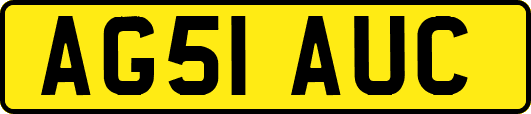 AG51 AUC